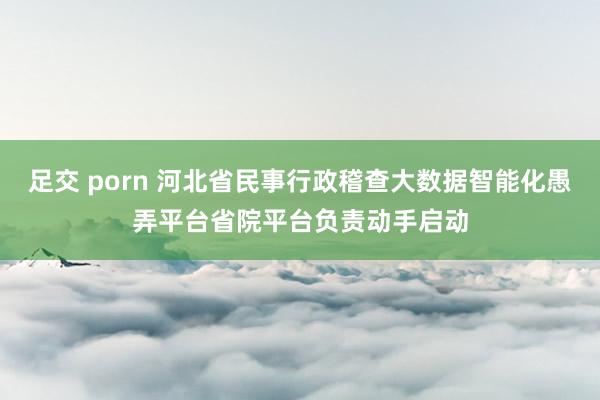 足交 porn 河北省民事行政稽查大数据智能化愚弄平台省院平台负责动手启动